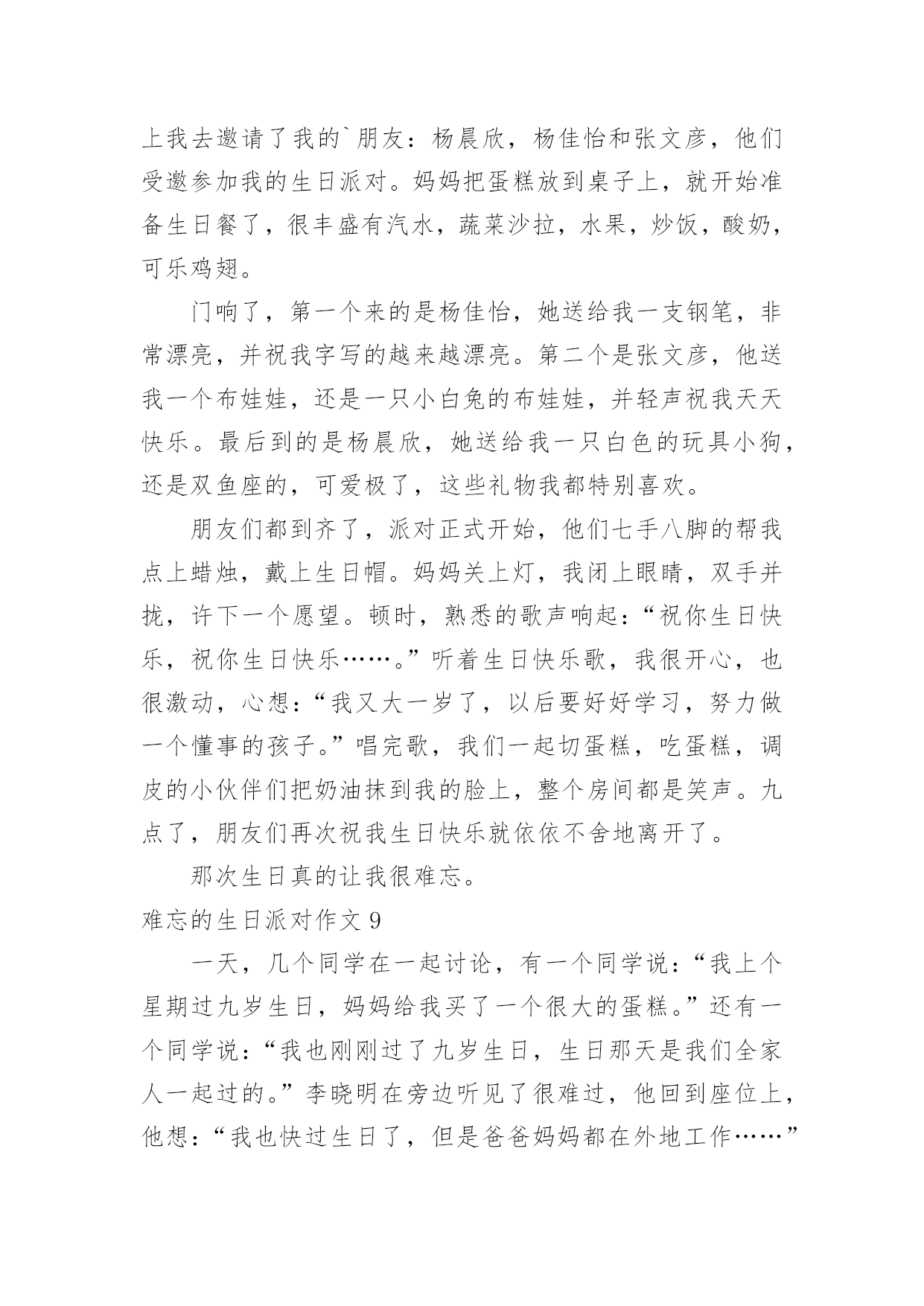 上我去邀请了我的`朋友：杨晨欣，杨佳怡和张文彦，他们受邀参加我的生日派对。妈妈把蛋糕放到桌子上，就开始准备生日餐了，很丰盛有汽水，蔬菜沙拉，水果，炒饭，酸奶，可乐鸡翅。

门响了，第一个来的是杨佳怡，她送给我一支钢笔，非常漂亮，并祝我字写的越来越漂亮。第二个是张文彦，他送我一个布娃娃，还是一只小白兔的布娃娃，并轻声祝我天天快乐。最后到的是杨晨欣，她送给我一只白色的玩具小狗，还是双鱼座的，可爱极了，这些礼物我都特别喜欢。

朋友们都到齐了，派对正式开始，他们七手八脚的帮我点上蜡烛，戴上生日帽。妈妈关上灯，我闭上眼睛，双手并拢，许下一个愿望。顿时，熟悉的歌声响起：“祝你生日快乐，祝你生日快乐……。”听着生日快乐歌，我很开心，也很激动，心想：“我又大一岁了，以后要好好学习，努力做一个懂事的孩子。”唱完歌，我们一起切蛋糕，吃蛋糕，调皮的小伙伴们把奶油抹到我的脸上，整个房间都是笑声。九点了，朋友们再次祝我生日快乐就依依不舍地离开了。

那次生日真的让我很难忘。

难忘的生日派对作文 9

一天，几个同学在一起讨论，有一个同学说：“我上个星期过九岁生日，妈妈给我买了一个很大的蛋糕。”还有一个同学说：“我也刚刚过了九岁生日，生日那天是我们全家人一起过的。”李晓明在旁边听见了很难过，他回到座位上，他想：“我也快过生日了，但是爸爸妈妈都在外地工作……”